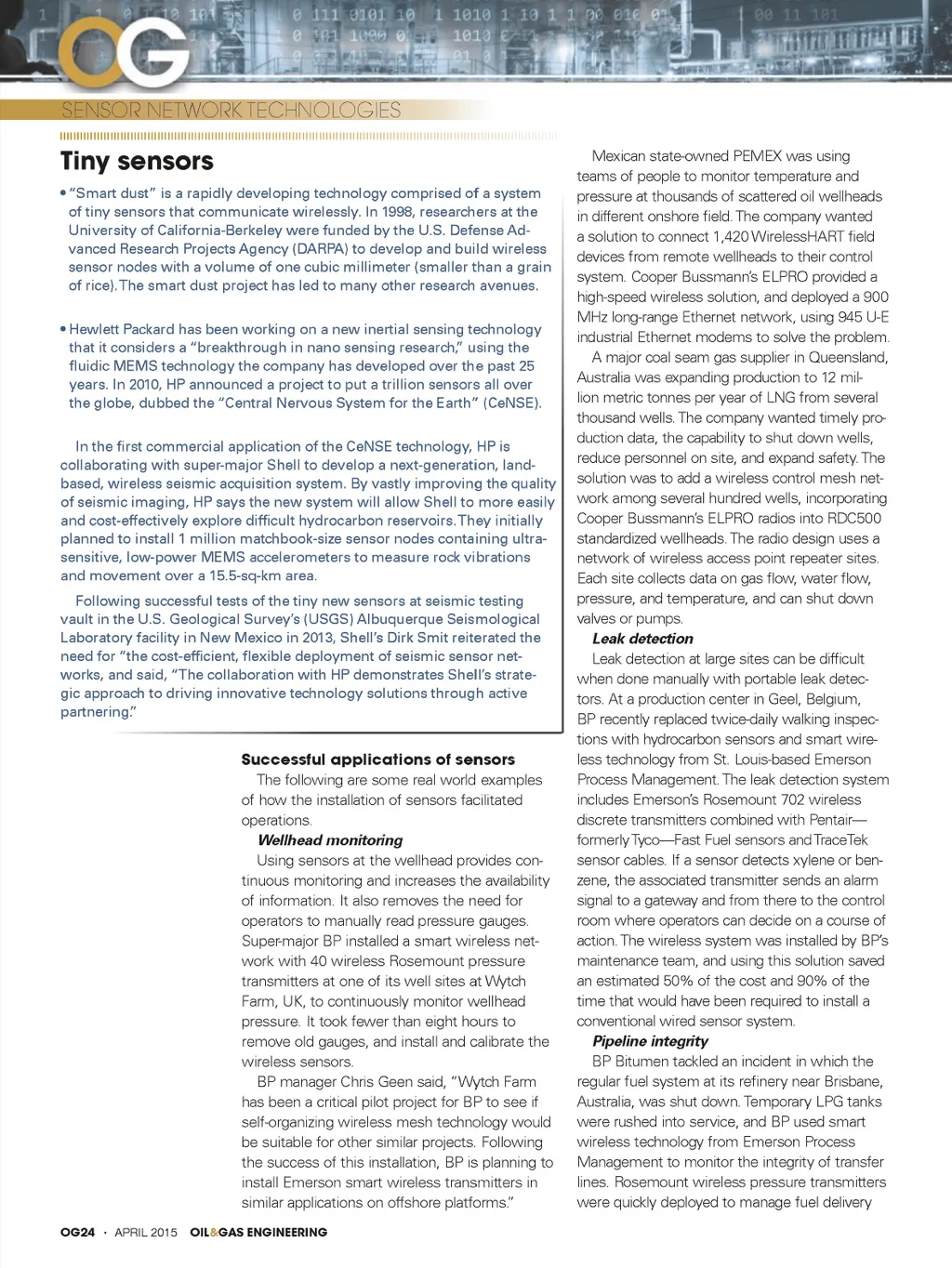 OG

SENSOR NETWORK TECHNOLOGIES

Tiny sensors

• "Smart dust" is a rapidly developing technology comprised of a system of tiny sensors that communicate wirelessly. In 1998, researchers at the University of California-Berkeley were funded by the U.S. Defense Advanced Research Projects Agency (DARPA) to develop and build wireless sensor nodes with a volume of one cubic millimeter (smaller than a grain of rice). The smart dust project has led to many other research avenues.

• Hewlett Packard has been working on a new inertial sensing technology that it considers a "breakthrough in nano sensing research," using the fluidic MEMS technology the company has developed over the past 25 years. In 2010, HP announced a project to put a trillion sensors all over the globe, dubbed the "Central Nervous System for the Earth" (CeNSE).

In the first commercial application of the CeNSE technology, HP is collaborating with super-major Shell to develop a next-generation, land-based, wireless seismic acquisition system. By vastly improving the quality of seismic imaging, HP says the new system will allow Shell to more easily and cost-effectively explore difficult hydrocarbon reservoirs. They initially planned to install 1 million matchbook-size sensor nodes containing ultra-sensitive, low-power MEMS accelerometers to measure rock vibrations and movement over a 15.5-sq-km area.

Following successful tests of the tiny new sensors at seismic testing vault in the U.S. Geological Survey's (USGS) Albuquerque Seismological Laboratory facility in New Mexico in 2013, Shell's Dirk Smit reiterated the need for "the cost-efficient, flexible deployment of seismic sensor networks, and said, "The collaboration with HP demonstrates Shell's strategic approach to driving innovative technology solutions through active partnering."

Successful applications of sensors
The following are some real world examples of how the installation of sensors facilitated operations.
Wellhead monitoring
Using sensors at the wellhead provides continuous monitoring and increases the availability of information. It also removes the need for operators to manually read pressure gauges. Super-major BP installed a smart wireless network with 40 wireless Rosemount pressure transmitters at one of its well sites at Wytch Farm, UK, to continuously monitor wellhead pressure. It took fewer than eight hours to remove old gauges, and install and calibrate the wireless sensors.
BP manager Chris Geen said, "Wytch Farm has been a critical pilot project for BP to see if self-organizing wireless mesh technology would be suitable for other similar projects. Following the success of this installation, BP is planning to install Emerson smart wireless transmitters in similar applications on offshore platforms."

Mexican state-owned PEMEX was using teams of people to monitor temperature and pressure at thousands of scattered oil wellheads in different onshore field. The company wanted a solution to connect 1,420 WirelessHART field devices from remote wellheads to their control system. Cooper Bussmann's ELPRO provided a high-speed wireless solution, and deployed a 900 MHz long-range Ethernet network, using 945 U-E industrial Ethernet modems to solve the problem.
A major coal seam gas supplier in Queensland, Australia was expanding production to 12 million metric tonnes per year of LNG from several thousand wells. The company wanted timely production data, the capability to shut down wells, reduce personnel on site, and expand safety. The solution was to add a wireless control mesh network among several hundred wells, incorporating Cooper Bussmann's ELPRO radios into RDC500 standardized wellheads. The radio design uses a network of wireless access point repeater sites. Each site collects data on gas flow, water flow, pressure, and temperature, and can shut down valves or pumps.
Leak detection
Leak detection at large sites can be difficult when done manually with portable leak detectors. At a production center in Geel, Belgium, BP recently replaced twice-daily walking inspections with hydrocarbon sensors and smart wireless technology from St. Louis-based Emerson Process Management. The leak detection system includes Emerson's Rosemount 702 wireless discrete transmitters combined with Pentair—formerly Tyco—Fast Fuel sensors and TraceTek sensor cables. If a sensor detects xylene or benzene, the associated transmitter sends an alarm signal to a gateway and from there to the control room where operators can decide on a course of action. The wireless system was installed by BP's maintenance team, and using this solution saved an estimated 50% of the cost and 90% of the time that would have been required to install a conventional wired sensor system.
Pipeline integrity
BP Bitumen tackled an incident in which the regular fuel system at its refinery near Brisbane, Australia, was shut down. Temporary LPG tanks were rushed into service, and BP used smart wireless technology from Emerson Process Management to monitor the integrity of transfer lines. Rosemount wireless pressure transmitters were quickly deployed to manage fuel delivery

OG24 · APRIL 2015 OIL&GAS ENGINEERING